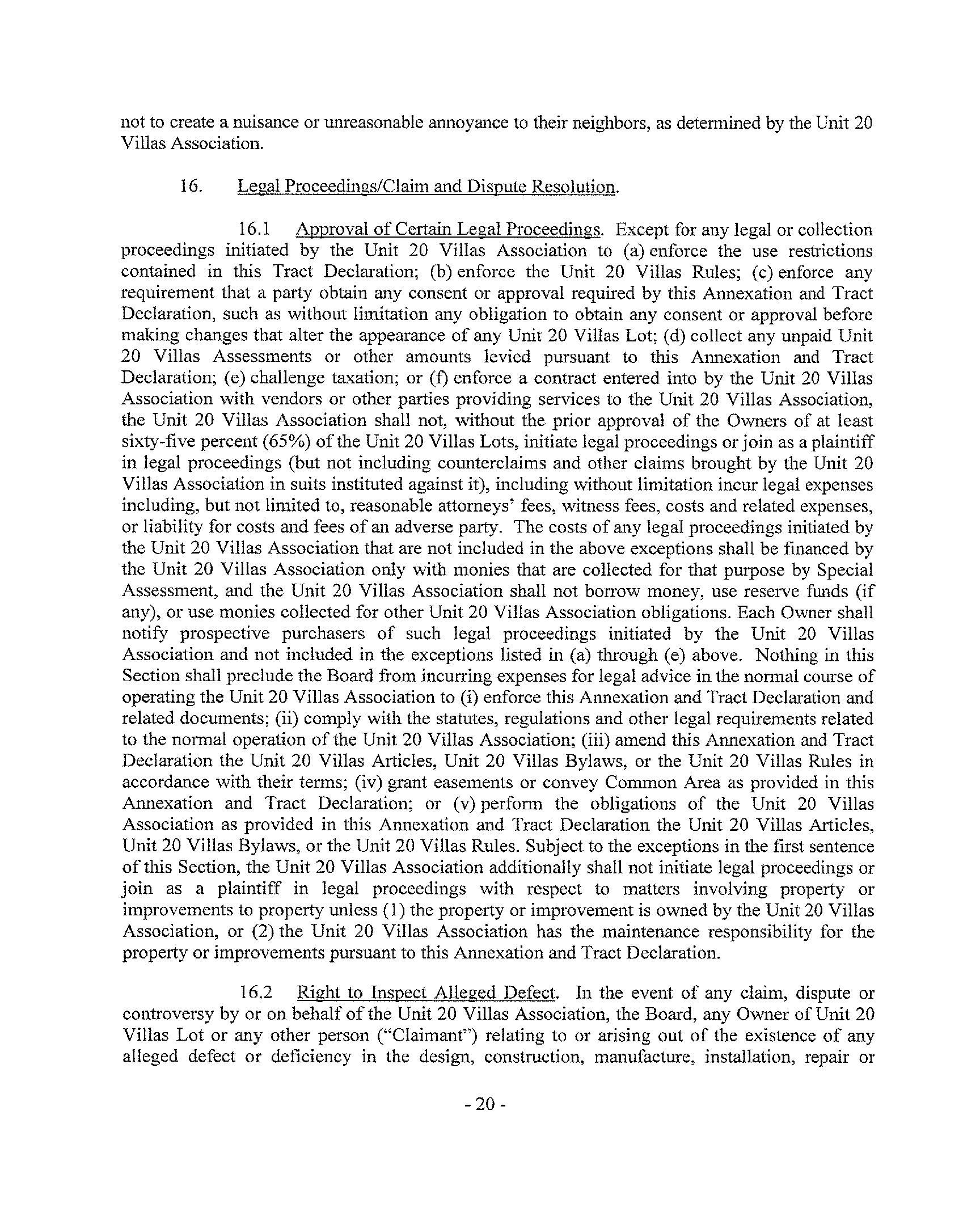 not to create a nuisance or unreasonable annoyance to their neighbors, as determined by the Unit 20 Villas Association.

16. Legal Proceedings/Claim and Dispute Resolution.

16.1 Approval of Certain Legal Proceedings. Except for any legal or collection proceedings initiated by the Unit 20 Villas Association to (a) enforce the use restrictions contained in this Tract Declaration; (b) enforce the Unit 20 Villas Rules; (c) enforce any requirement that a party obtain any consent or approval required by this Annexation and Tract Declaration, such as without limitation any obligation to obtain any consent or approval before making changes that alter the appearance of any Unit 20 Villas Lot; (d) collect any unpaid Unit 20 Villas Assessments or other amounts levied pursuant to this Annexation and Tract Declaration; (e) challenge taxation; or (f) enforce a contract entered into by the Unit 20 Villas Association with vendors or other parties providing services to the Unit 20 Villas Association, the Unit 20 Villas Association shall not, without the prior approval of the Owners of at least sixty-five percent (65%) of the Unit 20 Villas Lots, initiate legal proceedings or join as a plaintiff in legal proceedings (but not including counterclaims and other claims brought by the Unit 20 Villas Association in suits instituted against it), including without limitation incur legal expenses including, but not limited to, reasonable attorneys' fees, witness fees, costs and related expenses, or liability for costs and fees of an adverse party. The costs of any legal proceedings initiated by the Unit 20 Villas Association that are not included in the above exceptions shall be financed by the Unit 20 Villas Association only with monies that are collected for that purpose by Special Assessment, and the Unit 20 Villas Association shall not borrow money, use reserve funds (if any), or use monies collected for other Unit 20 Villas Association obligations. Each Owner shall notify prospective purchasers of such legal proceedings initiated by the Unit 20 Villas Association and not included in the exceptions listed in (a) through (e) above. Nothing in this Section shall preclude the Board from incurring expenses for legal advice in the normal course of operating the Unit 20 Villas Association to (i) enforce this Annexation and Tract Declaration and related documents; (ii) comply with the statutes, regulations and other legal requirements related to the normal operation of the Unit 20 Villas Association; (iii) amend this Annexation and Tract Declaration the Unit 20 Villas Articles, Unit 20 Villas Bylaws, or the Unit 20 Villas Rules in accordance with their terms; (iv) grant easements or convey Common Area as provided in this Annexation and Tract Declaration; or (v) perform the obligations of the Unit 20 Villas Association as provided in this Annexation and Tract Declaration the Unit 20 Villas Articles, Unit 20 Villas Bylaws, or the Unit 20 Villas Rules. Subject to the exceptions in the first sentence of this Section, the Unit 20 Villas Association additionally shall not initiate legal proceedings or join as a plaintiff in legal proceedings with respect to matters involving property or improvements to property unless (1) the property or improvement is owned by the Unit 20 Villas Association, or (2) the Unit 20 Villas Association has the maintenance responsibility for the property or improvements pursuant to this Annexation and Tract Declaration.

16.2 Right to Inspect Alleged Defect. In the event of any claim, dispute or controversy by or on behalf of the Unit 20 Villas Association, the Board, any Owner of Unit 20 Villas Lot or any other person ("Claimant") relating to or arising out of the existence of any alleged defect or deficiency in the design, construction, manufacture, installation, repair or

- 20 -